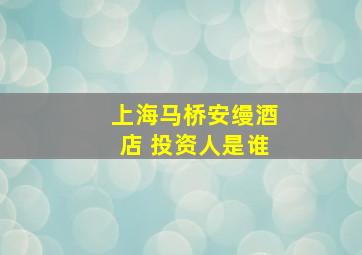 上海马桥安缦酒店 投资人是谁